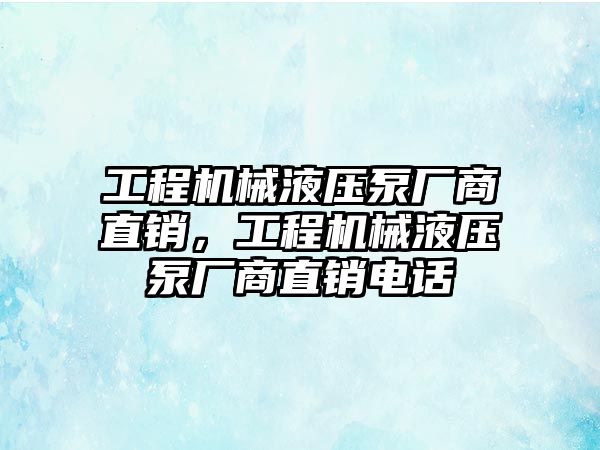 工程机械液压泵厂商直销，工程机械液压泵厂商直销电话